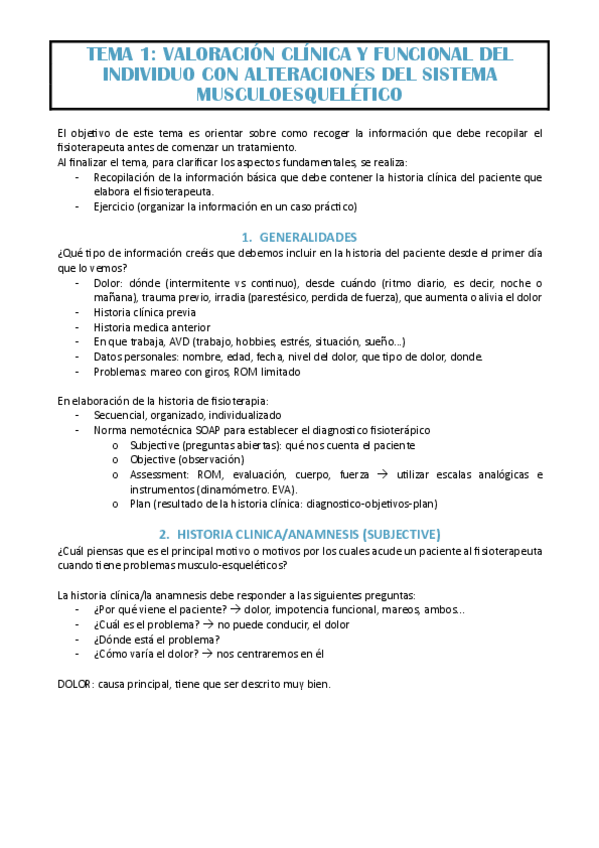 TEMA 1: VALORACIÓN CLÍNICA Y FUNCIONAL DEL INDIVIDUO CON ALTERACIONES DEL SISTEMA MUSCULOESQUELÉTICO

El objetivo de este tema es orientar sobre como recoger la información que debe recopilar el fisioterapeuta antes de comenzar un tratamiento.
Al finalizar el tema, para clarificar los aspectos fundamentales, se realiza:
- Recopilación de la información básica que debe contener la historia clínica del paciente que elabora el fisioterapeuta.
- Ejercicio (organizar la información en un caso práctico)

1. GENERALIDADES
¿Qué tipo de información creéis que debemos incluir en la historia del paciente desde el primer día que lo vemos?
- Dolor: dónde (intermitente vs continuo), desde cuándo (ritmo diario, es decir, noche o mañana), trauma previo, irradia (parestésico, perdida de fuerza), que aumenta o alivia el dolor
- Historia clínica previa
- Historia medica anterior
- En que trabaja, AVD (trabajo, hobbies, estrés, situación, sueño…)
- Datos personales: nombre, edad, fecha, nivel del dolor, que tipo de dolor, donde.
- Problemas: mareo con giros, ROM limitado

En elaboración de la historia de fisioterapia:
- Secuencial, organizado, individualizado
- Norma nemotécnica SOAP para establecer el diagnostico fisioterápico
 o Subjective (preguntas abiertas): qué nos cuenta el paciente
 o Objective (observación)
 o Assessment: ROM, evaluación, cuerpo, fuerza → utilizar escalas analógicas e instrumentos (dinamómetro. EVA).
 o Plan (resultado de la historia clínica: diagnostico-objetivos-plan)

2. HISTORIA CLINICA/ANAMNESIS (SUBJECTIVE)
¿Cuál piensas que es el principal motivo o motivos por los cuales acude un paciente al fisioterapeuta cuando tiene problemas musculo-esqueléticos?

La historia clínica/la anamnesis debe responder a las siguientes preguntas:
- ¿Por qué viene el paciente? → dolor, impotencia funcional, mareos, ambos…
- ¿Cuál es el problema? → no puede conducir, el dolor
- ¿Dónde está el problema?
- ¿Cómo varía el dolor? → nos centraremos en él

DOLOR: causa principal, tiene que ser descrito muy bien.